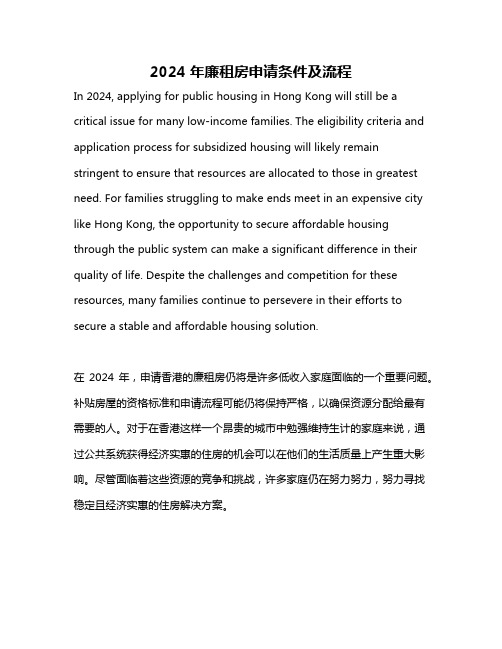 2024 年廉租房申请条件及流程

In 2024, applying for public housing in Hong Kong will still be a critical issue for many low-income families. The eligibility criteria and application process for subsidized housing will likely remain stringent to ensure that resources are allocated to those in greatest need. For families struggling to make ends meet in an expensive city like Hong Kong, the opportunity to secure affordable housing through the public system can make a significant difference in their quality of life. Despite the challenges and competition for these resources, many families continue to persevere in their efforts to secure a stable and affordable housing solution.

在 2024 年，申请香港的廉租房仍将是许多低收入家庭面临的一个重要问题。补贴房屋的资格标准和申请流程可能仍将保持严格，以确保资源分配给最有需要的人。对于在香港这样一个昂贵的城市中勉强维持生计的家庭来说，通过公共系统获得经济实惠的住房的机会可以在他们的生活质量上产生重大影响。尽管面临着这些资源的竞争和挑战，许多家庭仍在努力努力，努力寻找稳定且经济实惠的住房解决方案。